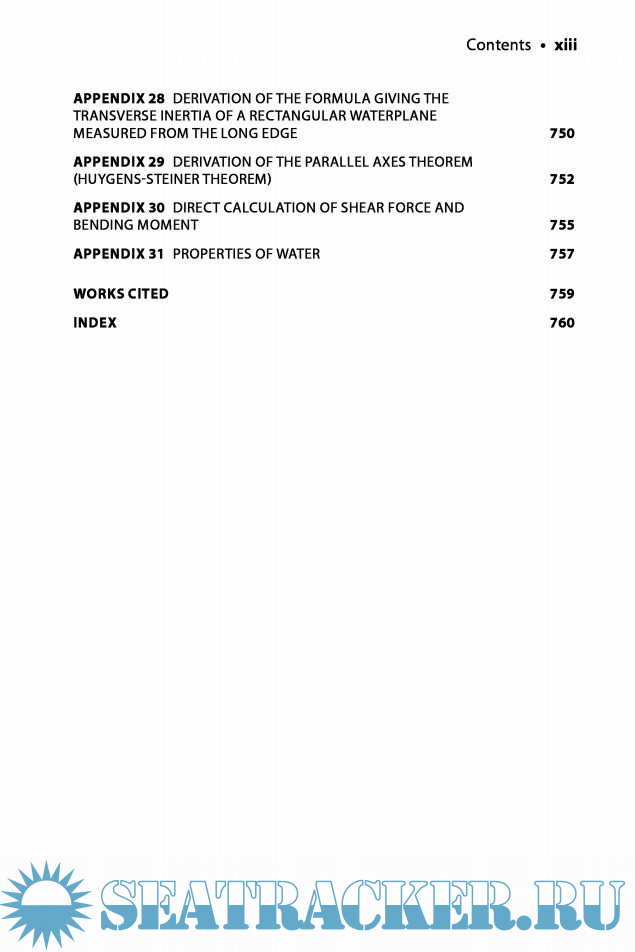 Contents • xiii

APPENDIX 28 DERIVATION OF THE FORMULA GIVING THE TRANSVERSE INERTIA OF A RECTANGULAR WATERPLANE MEASURED FROM THE LONG EDGE 750

APPENDIX 29 DERIVATION OF THE PARALLEL AXES THEOREM (HUYGENS-STEINER THEOREM) 752

APPENDIX 30 DIRECT CALCULATION OF SHEAR FORCE AND BENDING MOMENT 755

APPENDIX 31 PROPERTIES OF WATER 757

WORKS CITED 759

INDEX 760

SEATRACKER.RU